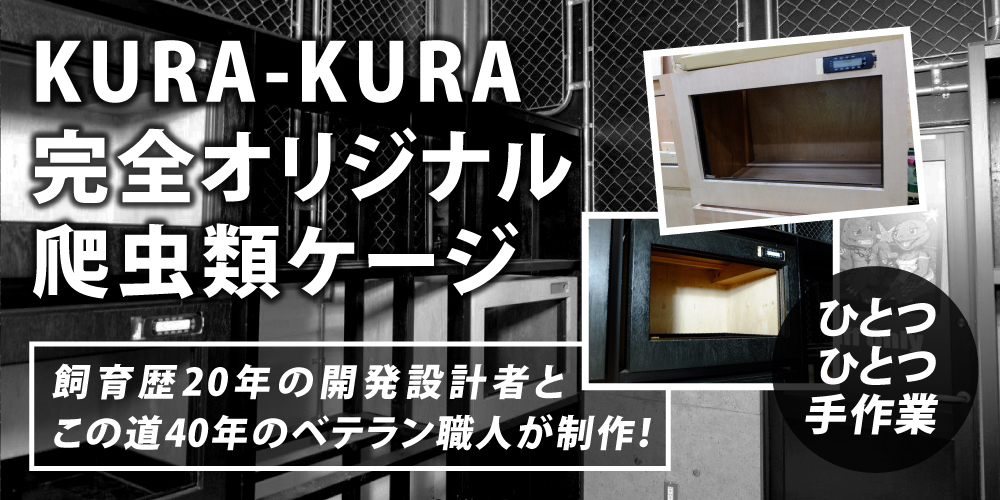 KURA-KURA
完全オリジナル
爬虫類ケージ

飼育歴20年の開発設計者と
この道40年のベテラン職人が制作!

ひとつ
ひとつ
手作業